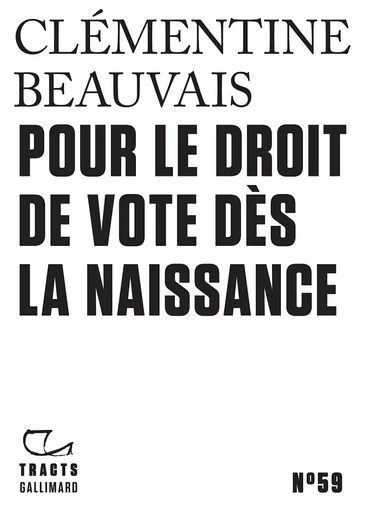 CLÉMENTINE
BEAUVAIS
POUR LE DROIT DE VOTE DÈS LA NAISSANCE

TRACTS
GALLIMARD

N°59